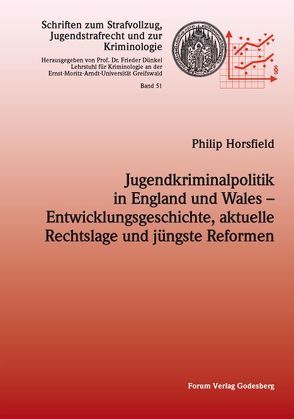 Schriften zum Strafvollzug, Jugendstrafrecht und zur Kriminologie

Herausgegeben von Prof. Dr. Frieder Dünkel
Lehrstuhl für Kriminologie an der
Ernst-Moritz-Arndt-Universität Greifswald

Band 51

§

Philip Horsfield

Jugendkriminalpolitik in England und Wales – Entwicklungsgeschichte, aktuelle Rechtslage und jüngste Reformen

Forum Verlag Godesberg